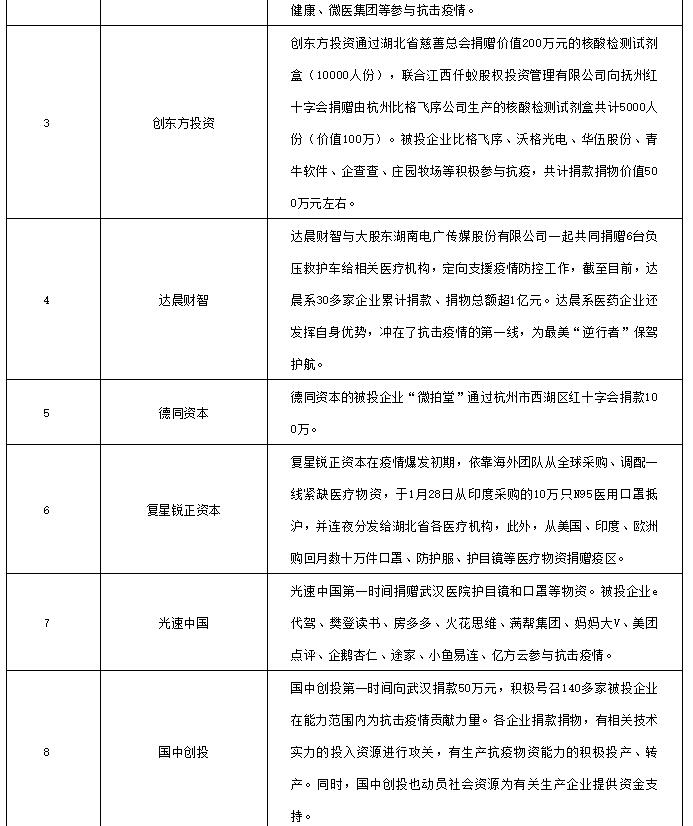 | | | 健康、微医集团等参与抗击疫情。 |
|---|---|---|
| 3 | 创东方投资 | 创东方投资通过湖北省慈善总会捐赠价值200万元的核酸检测试剂盒（10000人份），联合江西仟蚁股权投资管理有限公司向抚州红十字会捐赠由杭州比格飞序公司生产的核酸检测试剂盒共计5000人份（价值100万）。被投企业比格飞序、沃格光电、华伍股份、青牛软件、企查查、庄园牧场等积极参与抗疫，共计捐款捐物价值500万元左右。 |
| 4 | 达晨财智 | 达晨财智与大股东湖南电广传媒股份有限公司一起共同捐赠6台负压救护车给相关医疗机构，定向支援疫情防控工作，截至目前，达晨系30多家企业累计捐款、捐物总额超1亿元。达晨系医药企业还发挥自身优势，冲在了抗击疫情的第一线，为最美“逆行者”保驾护航。 |
| 5 | 德同资本 | 德同资本的被投企业“微拍堂”通过杭州市西湖区红十字会捐款100万。 |
| 6 | 复星锐正资本 | 复星锐正资本在疫情爆发初期，依靠海外团队从全球采购、调配一线紧缺医疗物资，于1月28日从印度采购的10万只N95医用口罩抵沪，并连夜分发给湖北省各医疗机构，此外，从美国、印度、欧洲购回月数十万件口罩、防护服、护目镜等医疗物资捐赠疫区。 |
| 7 | 光速中国 | 光速中国第一时间捐赠武汉医院护目镜和口罩等物资。被投企业e代驾、樊登读书、房多多、火花思维、满帮集团、妈妈大V、美团点评、企鹅杏仁、途家、小鱼易连、亿方云参与抗击疫情。 |
| 8 | 国中创投 | 国中创投第一时间向武汉捐款50万元，积极号召140多家被投企业在能力范围内为抗击疫情贡献力量。各企业捐款捐物，有相关技术实力的投入资源进行攻关，有生产抗疫物资能力的积极投产、转产。同时，国中创投也动员社会资源为有关生产企业提供资金支持。 |